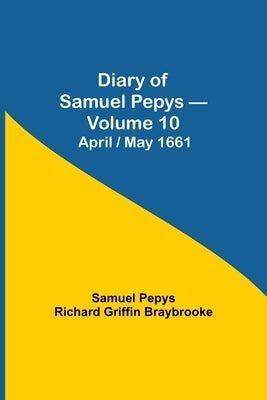 Diary of Samuel Pepys — Volume 10
April / May 1661

Samuel Pepys
Richard Griffin Braybrooke